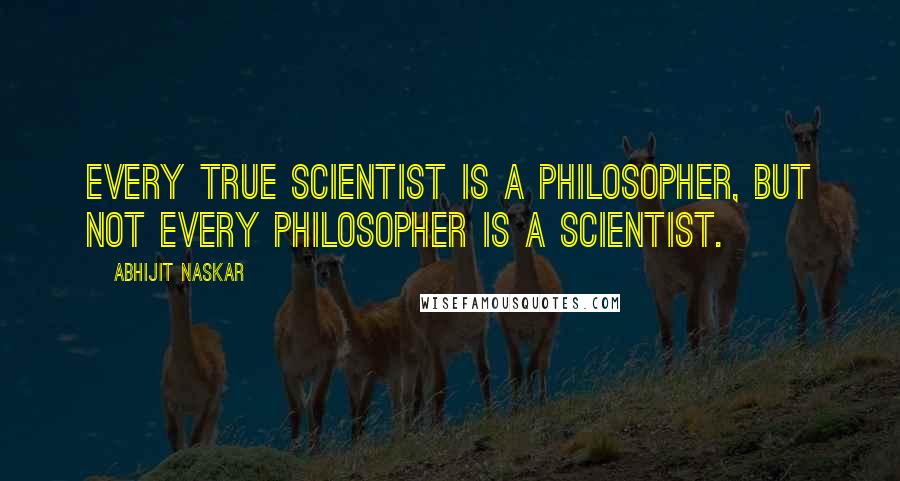 EVERY TRUE SCIENTIST IS A PHILOSOPHER, BUT NOT EVERY PHILOSOPHER IS A SCIENTIST.

ABHIJIT NASKAR

WISEFAMOUSQUOTES.COM